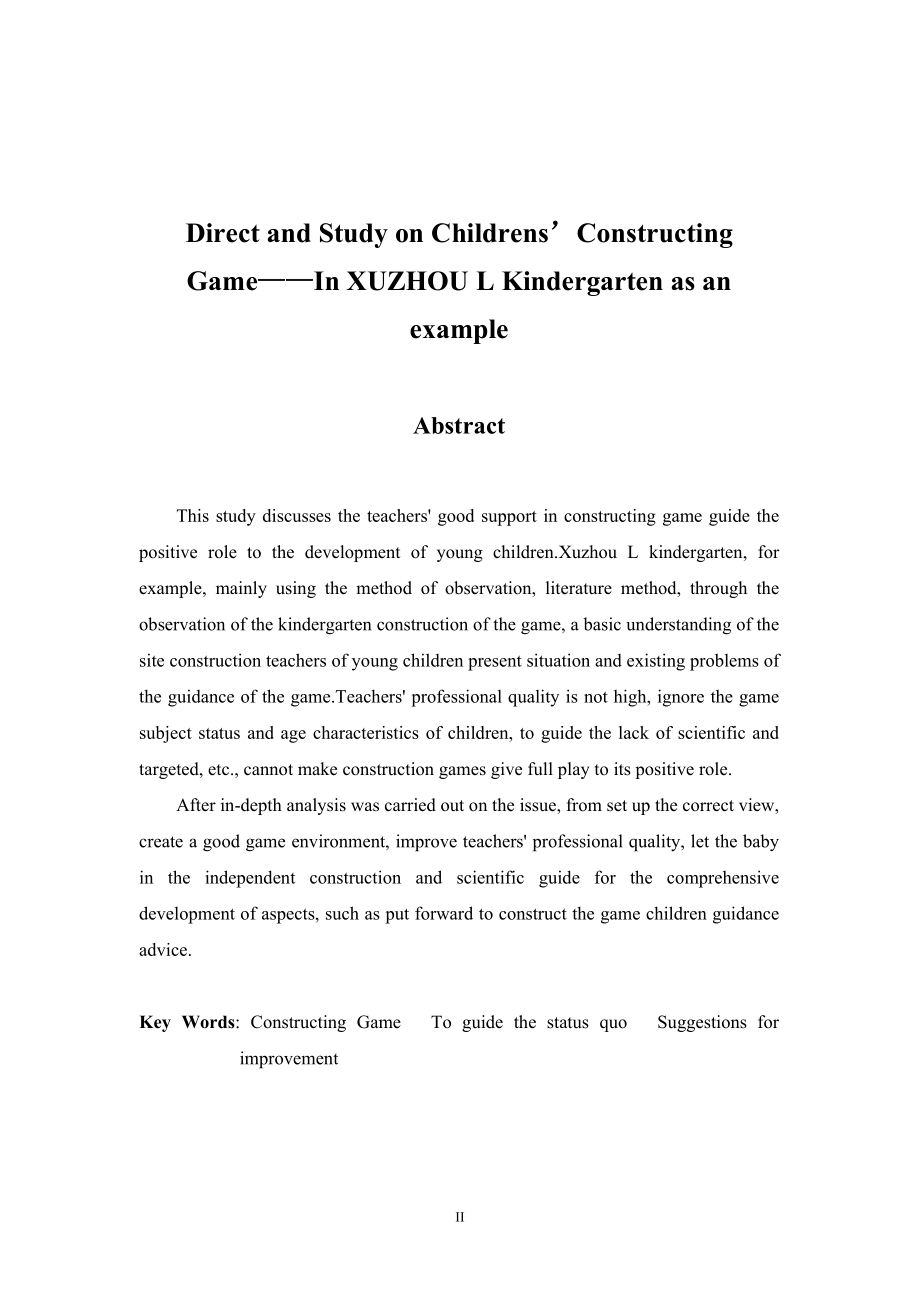 Direct and Study on Childrens’ Constructing Game——In XUZHOU L Kindergarten as an example

Abstract

This study discusses the teachers' good support in constructing game guide the positive role to the development of young children.Xuzhou L kindergarten, for example, mainly using the method of observation, literature method, through the observation of the kindergarten construction of the game, a basic understanding of the site construction teachers of young children present situation and existing problems of the guidance of the game.Teachers' professional quality is not high, ignore the game subject status and age characteristics of children, to guide the lack of scientific and targeted, etc., cannot make construction games give full play to its positive role.

After in-depth analysis was carried out on the issue, from set up the correct view, create a good game environment, improve teachers' professional quality, let the baby in the independent construction and scientific guide for the comprehensive development of aspects, such as put forward to construct the game children guidance advice.

Key Words: Constructing Game To guide the status quo Suggestions for improvement

II